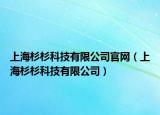 上海杉杉科技有限公司官网（上海杉杉科技有限公司）